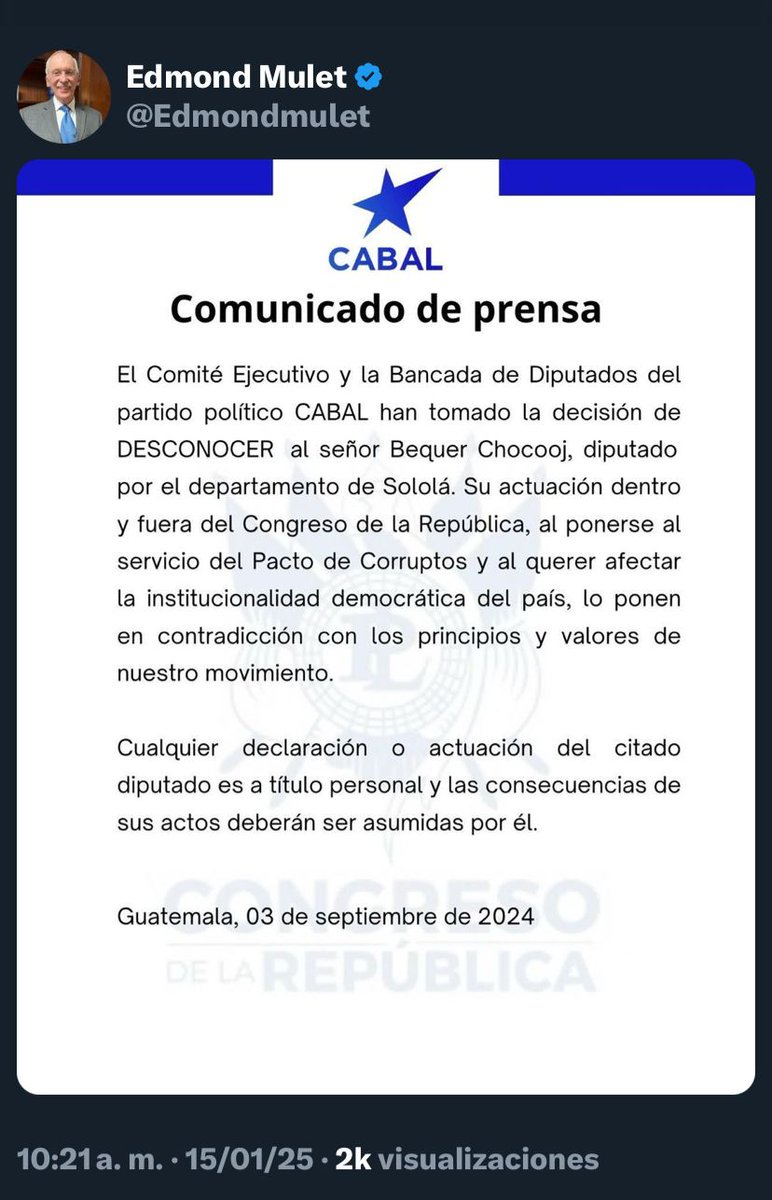 Edmond Mulet
@Edmondmulet

CABAL

Comunicado de prensa

El Comité Ejecutivo y la Bancada de Diputados del partido político CABAL han tomado la decisión de DESCONOCER al señor Bequer Chocooj, diputado por el departamento de Sololá. Su actuación dentro y fuera del Congreso de la República, al ponerse al servicio del Pacto de Corruptos y al querer afectar la institucionalidad democrática del país, lo ponen en contradicción con los principios y valores de nuestro movimiento.

Cualquier declaración o actuación del citado diputado es a título personal y las consecuencias de sus actos deberán ser asumidas por él.

Guatemala, 03 de septiembre de 2024

CONGRESO DE LA REPÚBLICA

10:21 a. m. · 15/01/25 · 2k visualizaciones